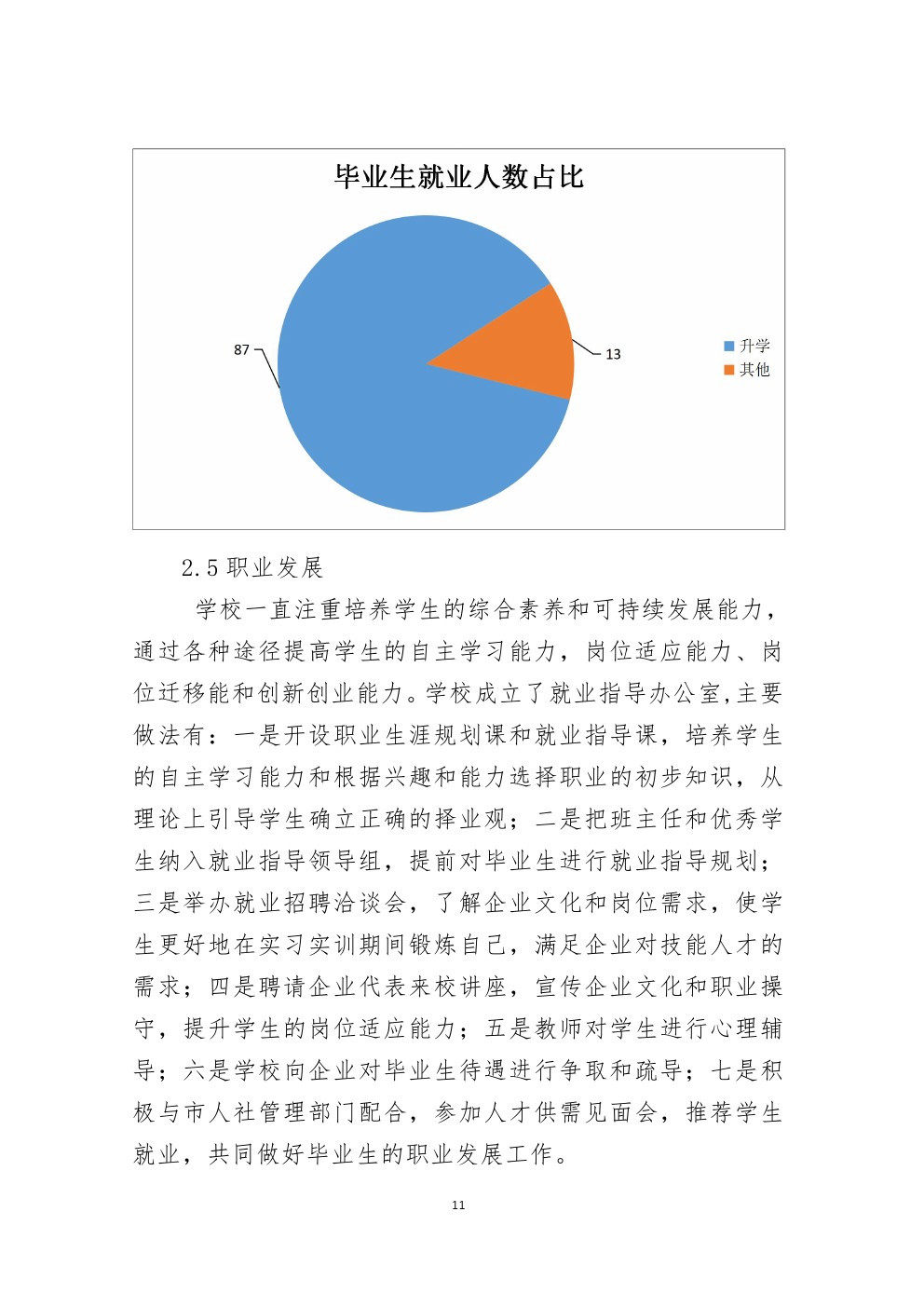 毕业生就业人数占比

87

13

升学
其他

2.5 职业发展

学校一直注重培养学生的综合素养和可持续发展能力，通过各种途径提高学生的自主学习能力，岗位适应能力、岗位迁移能和创新创业能力。学校成立了就业指导办公室,主要做法有：一是开设职业生涯规划课和就业指导课，培养学生的自主学习能力和根据兴趣和能力选择职业的初步知识，从理论上引导学生确立正确的择业观；二是把班主任和优秀学生纳入就业指导领导组，提前对毕业生进行就业指导规划；三是举办就业招聘洽谈会，了解企业文化和岗位需求，使学生更好地在实习实训期间锻炼自己，满足企业对技能人才的需求；四是聘请企业代表来校讲座，宣传企业文化和职业操守，提升学生的岗位适应能力；五是教师对学生进行心理辅导；六是学校向企业对毕业生待遇进行争取和疏导；七是积极与市人社管理部门配合，参加人才供需见面会，推荐学生就业，共同做好毕业生的职业发展工作。

11